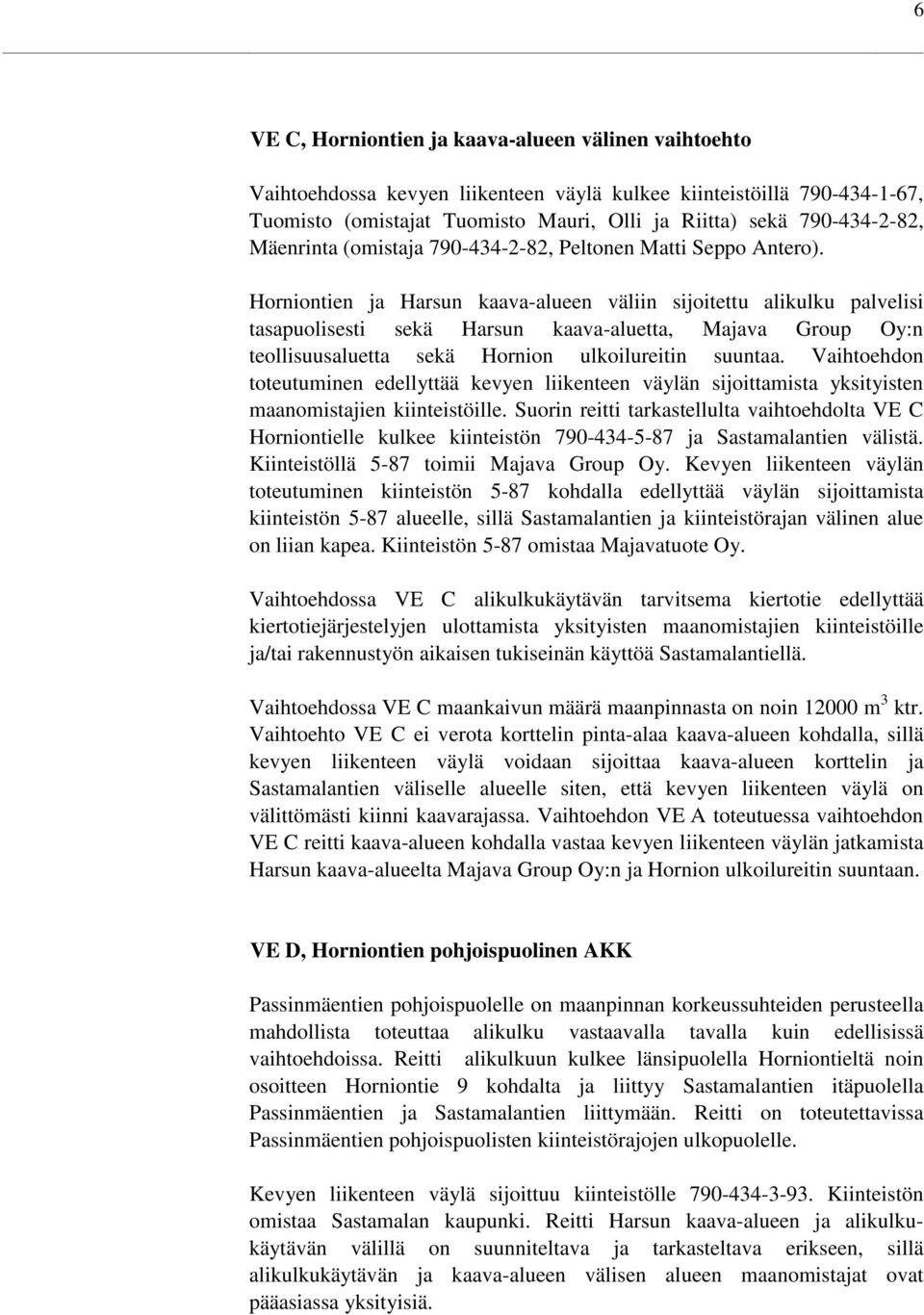 6

VE C, Horniontien ja kaava-alueen välinen vaihtoehto

Vaihtoehdossa kevyen liikenteen väylä kulkee kiinteistöillä 790-434-1-67, Tuomisto (omistajat Tuomisto Mauri, Olli ja Riitta) sekä 790-434-2-82, Mäenrinta (omistaja 790-434-2-82, Peltonen Matti Seppo Antero).

Horniontien ja Harsun kaava-alueen väliin sijoitettu alikulku palvelisi tasapuolisesti sekä Harsun kaava-aluetta, Majava Group Oy:n teollisuusaluetta sekä Hornion ulkoilureitin suuntaa. Vaihtoehdon toteutuminen edellyttää kevyen liikenteen väylän sijoittamista yksityisten maanomistajien kiinteistöille. Suorin reitti tarkastellulta vaihtoehdolta VE C Horniontielle kulkee kiinteistön 790-434-5-87 ja Sastamalantien välistä. Kiinteistöllä 5-87 toimii Majava Group Oy. Kevyen liikenteen väylän toteutuminen kiinteistön 5-87 kohdalla edellyttää väylän sijoittamista kiinteistön 5-87 alueelle, sillä Sastamalantien ja kiinteistörajan välinen alue on liian kapea. Kiinteistön 5-87 omistaa Majavatuote Oy.

Vaihtoehdossa VE C alikulkukäytävän tarvitsema kiertotie edellyttää kiertotiejärjestelyjen ulottamista yksityisten maanomistajien kiinteistöille ja/tai rakennustyön aikaisen tukiseinän käyttöä Sastamalantiellä.

Vaihtoehdossa VE C maankaivun määrä maanpinnasta on noin 12000 m$^3$ ktr. Vaihtoehto VE C ei verota korttelin pinta-alaa kaava-alueen kohdalla, sillä kevyen liikenteen väylä voidaan sijoittaa kaava-alueen korttelin ja Sastamalantien väliselle alueelle siten, että kevyen liikenteen väylä on välittömästi kiinni kaavarajassa. Vaihtoehdon VE A toteutuessa vaihtoehdon VE C reitti kaava-alueen kohdalla vastaa kevyen liikenteen väylän jatkamista Harsun kaava-alueelta Majava Group Oy:n ja Hornion ulkoilureitin suuntaan.

VE D, Horniontien pohjoispuolinen AKK

Passinmäentien pohjoispuolelle on maanpinnan korkeussuhteiden perusteella mahdollista toteuttaa alikulku vastaavalla tavalla kuin edellisissä vaihtoehdoissa. Reitti alikulkuun kulkee länsipuolella Horniontieltä noin osoitteen Horniontie 9 kohdalta ja liittyy Sastamalantien itäpuolella Passinmäentien ja Sastamalantien liittymään. Reitti on toteutettavissa Passinmäentien pohjoispuolisten kiinteistörajojen ulkopuolelle.

Kevyen liikenteen väylä sijoittuu kiinteistölle 790-434-3-93. Kiinteistön omistaa Sastamalan kaupunki. Reitti Harsun kaava-alueen ja alikulkukäytävän välillä on suunniteltava ja tarkasteltava erikseen, sillä alikulkukäytävän ja kaava-alueen välisen alueen maanomistajat ovat pääasiassa yksityisiä.